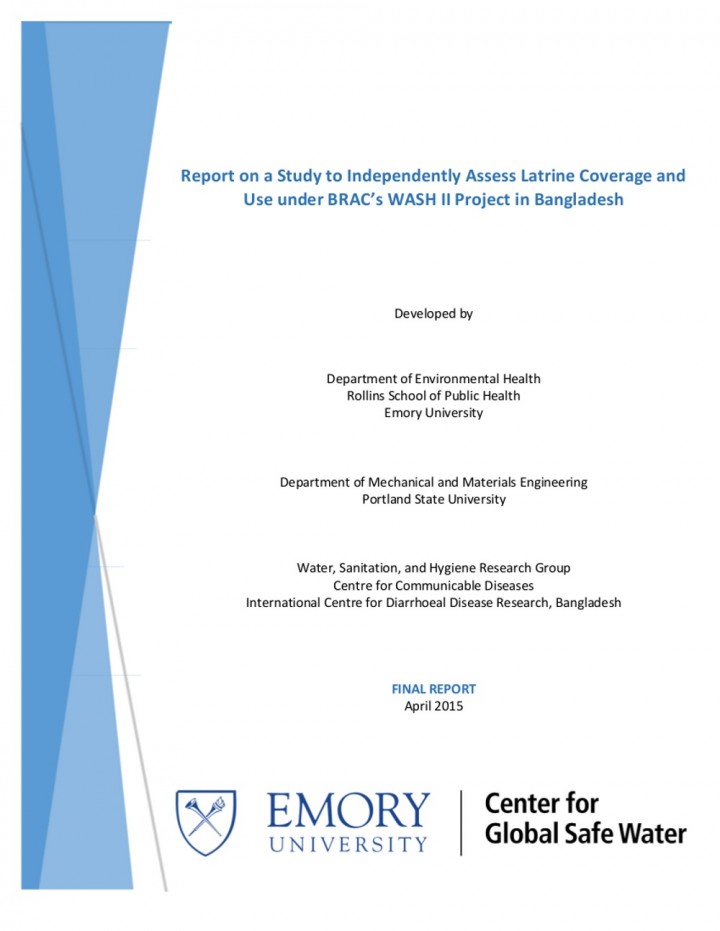 Report on a Study to Independently Assess Latrine Coverage and Use under BRAC's WASH II Project in Bangladesh

Developed by

Department of Environmental Health
Rollins School of Public Health
Emory University

Department of Mechanical and Materials Engineering
Portland State University

Water, Sanitation, and Hygiene Research Group
Centre for Communicable Diseases
International Centre for Diarrhoeal Disease Research, Bangladesh

FINAL REPORT
April 2015

EMORY
UNIVERSITY

Center for
Global Safe Water